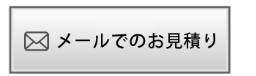 メールでのお見積り